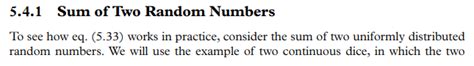 5.4.1 Sum of Two Random Numbers

To see how eq. (5.33) works in practice, consider the sum of two uniformly distributed random numbers. We will use the example of two continuous dice, in which the two